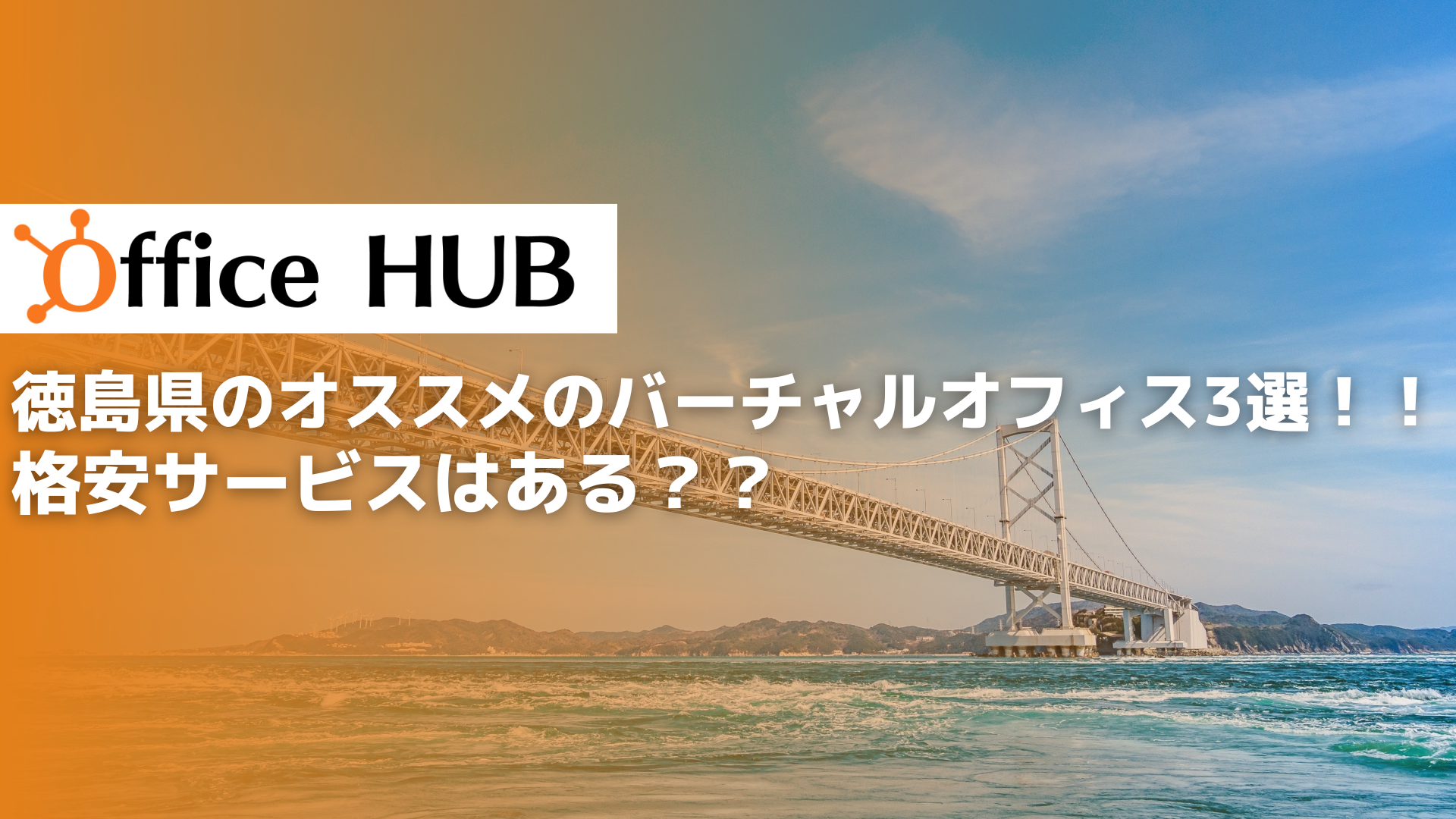 Office HUB

徳島県のオススメのバーチャルオフィス3選！！
格安サービスはある？？